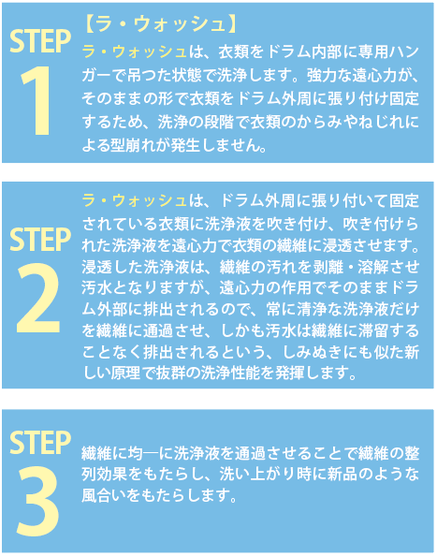 STEP 1

【ラ・ウォッシュ】
ラ・ウォッシュは、衣類をドラム内部に専用ハンガーで吊つた状態で洗浄します。強力な遠心力が、そのままの形で衣類をドラム外周に張り付け固定するため、洗浄の段階で衣類のからみやねじれによる型崩れが発生しません。

STEP 2

ラ・ウォッシュは、ドラム外周に張り付いて固定されている衣類に洗浄液を吹き付け、吹き付けられた洗浄液を遠心力で衣類の繊維に浸透させます。浸透した洗浄液は、繊維の汚れを剥離・溶解させ汚水となりますが、遠心力の作用でそのままドラム外部に排出されるので、常に清浄な洗浄液だけを繊維に通過させ、しかも汚水は繊維に滞留することなく排出されるという、しみぬきにも似た新しい原理で抜群の洗浄性能を発揮します。

STEP 3

繊維に均一に洗浄液を通過させることで繊維の整列効果をもたらし、洗い上がり時に新品のような風合いをもたらします。